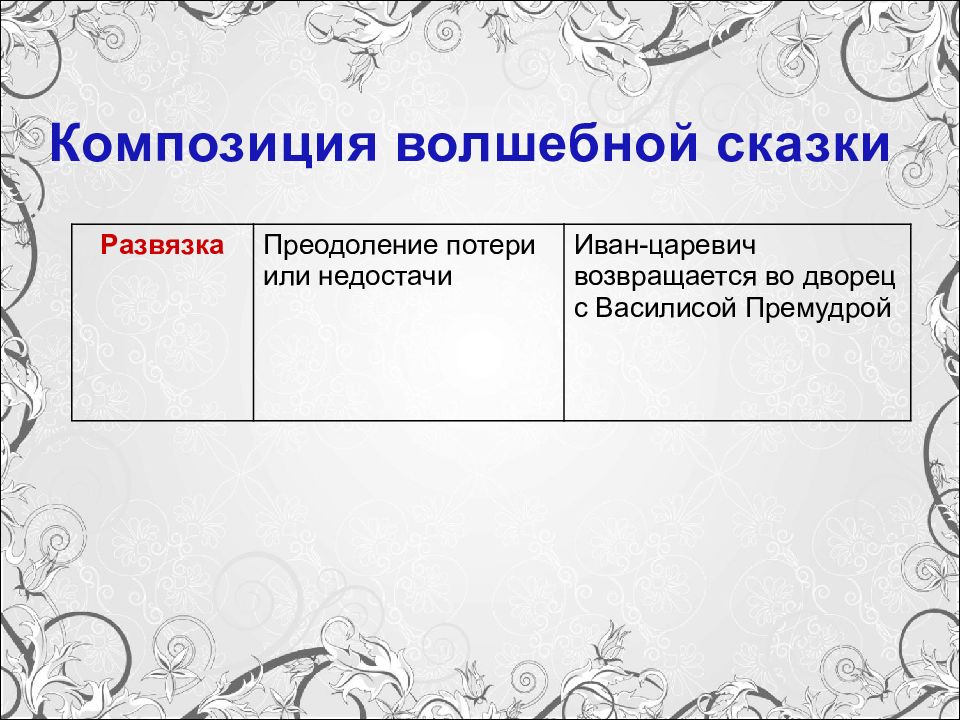 Композиция волшебной сказки

| Развязка | Преодоление потери или недостачи | Иван-царевич возвращается во дворец с Василисой Премудрой |
|---|---|---|